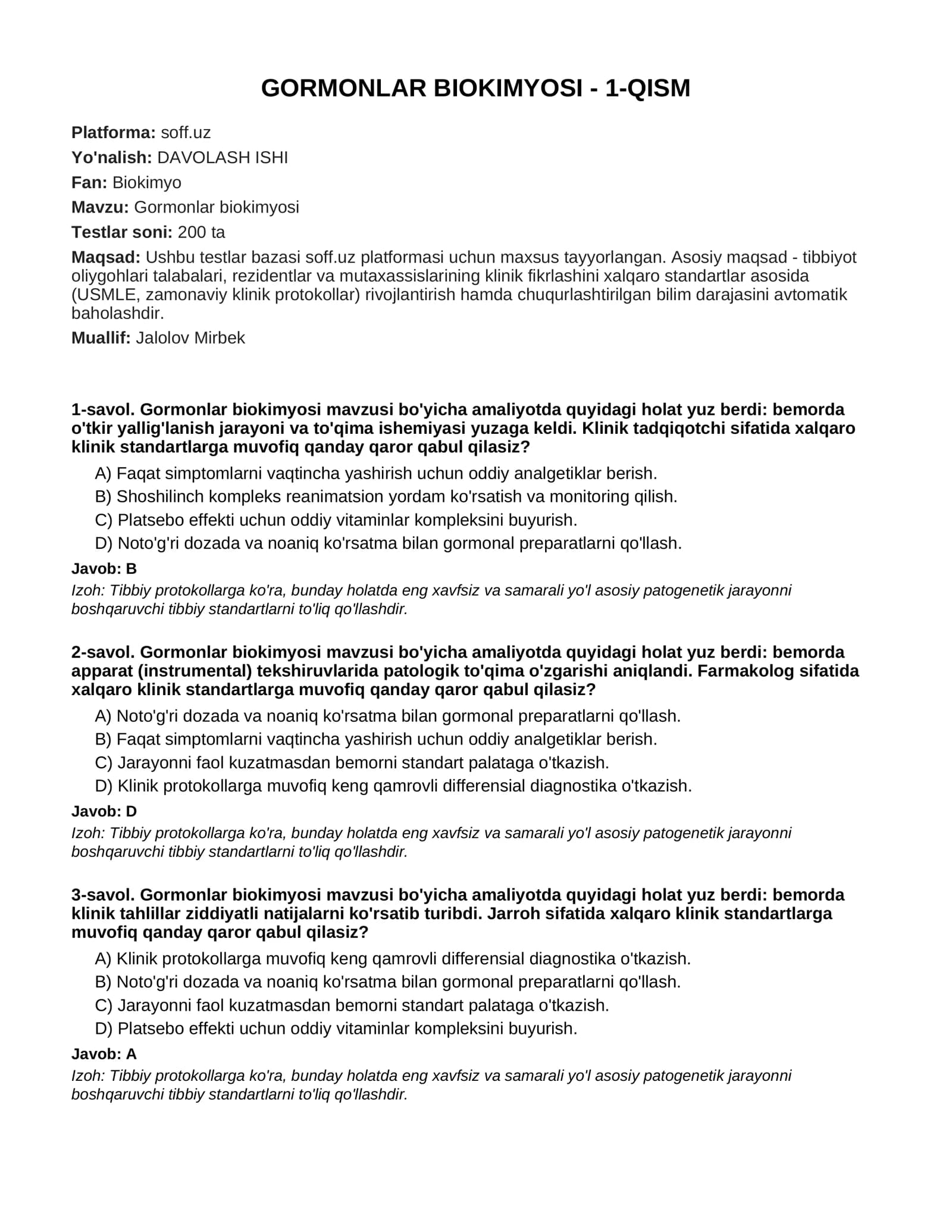 GORMONLAR BIOKIMYOSI - 1-QISM

Platforma: soff.uz

Yo'nalish: DAVOLASH ISHI

Fan: Biokimyo

Mavzu: Gormonlar biokimyosi

Testlar soni: 200 ta

Maqsad: Ushbu testlar bazasi soff.uz platformasi uchun maxsus tayyorlangan. Asosiy maqsad - tibbiyot oliygohlari talabalari, rezidentlar va mutaxassislarining klinik fikrlashini xalqaro standartlar asosida (USMLE, zamonaviy klinik protokollar) rivojlantirish hamda chuqurlashtirilgan bilim darajasini avtomatik baholashdir.

Muallif: Jalolov Mirbek

1-savol. Gormonlar biokimyosi mavzusi bo'yicha amaliyotda quyidagi holat yuz berdi: bemorda o'tkir yallig'lanish jarayoni va to'qima ishemiyasi yuzaga keldi. Klinik tadqiqotchi sifatida xalqaro klinik standartlarga muvofiq qanday qaror qabul qilasiz?

A) Faqat simptomlarni vaqtincha yashirish uchun oddiy analgetiklar berish.
B) Shoshilinch kompleks reanimatsion yordam ko'rsatish va monitoring qilish.
C) Platsebo effekti uchun oddiy vitaminlar kompleksini buyurish.
D) Noto'g'ri dozada va noaniq ko'rsatma bilan gormonal preparatlarni qo'llash.

Javob: B

Izoh: Tibbiy protokollarga ko'ra, bunday holatda eng xavfsiz va samarali yo'l asosiy patogenetik jarayonni boshqaruvchi tibbiy standartlarni to'liq qo'llashdir.

2-savol. Gormonlar biokimyosi mavzusi bo'yicha amaliyotda quyidagi holat yuz berdi: bemorda apparat (instrumental) tekshiruvlarida patologik to'qima o'zgarishi aniqlandi. Farmakolog sifatida xalqaro klinik standartlarga muvofiq qanday qaror qabul qilasiz?

A) Noto'g'ri dozada va noaniq ko'rsatma bilan gormonal preparatlarni qo'llash.
B) Faqat simptomlarni vaqtincha yashirish uchun oddiy analgetiklar berish.
C) Jarayonni faol kuzatmasdan bemorni standart palataga o'tkazish.
D) Klinik protokollarga muvofiq keng qamrovli differensial diagnostika o'tkazish.

Javob: D

Izoh: Tibbiy protokollarga ko'ra, bunday holatda eng xavfsiz va samarali yo'l asosiy patogenetik jarayonni boshqaruvchi tibbiy standartlarni to'liq qo'llashdir.

3-savol. Gormonlar biokimyosi mavzusi bo'yicha amaliyotda quyidagi holat yuz berdi: bemorda klinik tahlillar ziddiyatli natijalarni ko'rsatib turibdi. Jarroh sifatida xalqaro klinik standartlarga muvofiq qanday qaror qabul qilasiz?

A) Klinik protokollarga muvofiq keng qamrovli differensial diagnostika o'tkazish.
B) Noto'g'ri dozada va noaniq ko'rsatma bilan gormonal preparatlarni qo'llash.
C) Jarayonni faol kuzatmasdan bemorni standart palataga o'tkazish.
D) Platsebo effekti uchun oddiy vitaminlar kompleksini buyurish.

Javob: A

Izoh: Tibbiy protokollarga ko'ra, bunday holatda eng xavfsiz va samarali yo'l asosiy patogenetik jarayonni boshqaruvchi tibbiy standartlarni to'liq qo'llashdir.